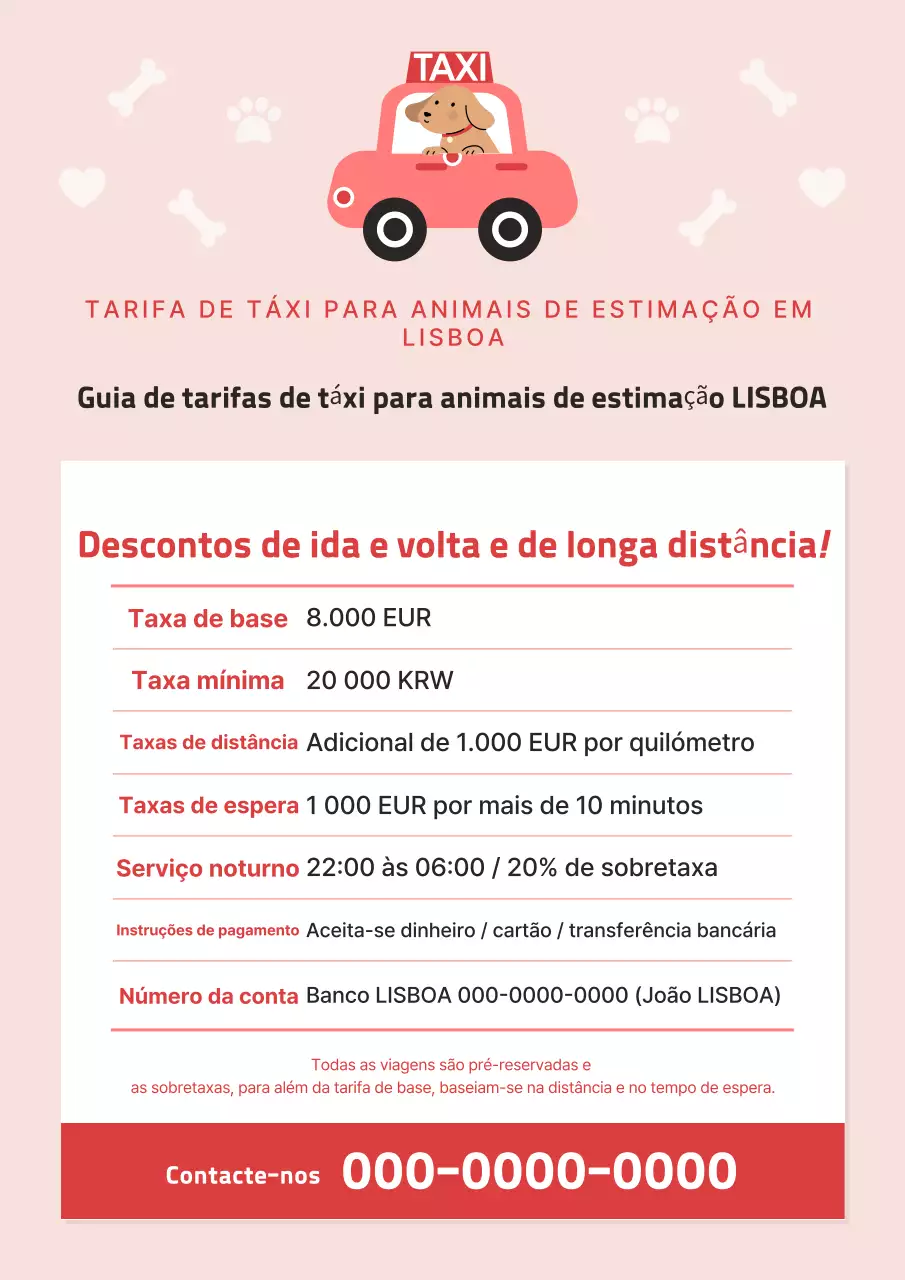 TAXI

TARIFA DE TÁXI PARA ANIMAIS DE ESTIMAÇÃO EM LISBOA

Guia de tarifas de táxi para animais de estimação LISBOA

Descontos de ida e volta e de longa distância!

| Taxa de base | 8.000 EUR |
|---|---|
| Taxa mínima | 20 000 KRW |
| Taxas de distância | Adicional de 1.000 EUR por quilómetro |
| Taxas de espera | 1 000 EUR por mais de 10 minutos |
| Serviço noturno | 22:00 às 06:00 / 20% de sobretaxa |
| Instruções de pagamento | Aceita-se dinheiro / cartão / transferência bancária |
| Número da conta | Banco LISBOA 000-0000-0000 (João LISBOA) |

Todas as viagens são pré-reservadas e as sobretaxas, para além da tarifa de base, baseiam-se na distância e no tempo de espera.

Contacte-nos 000-0000-0000